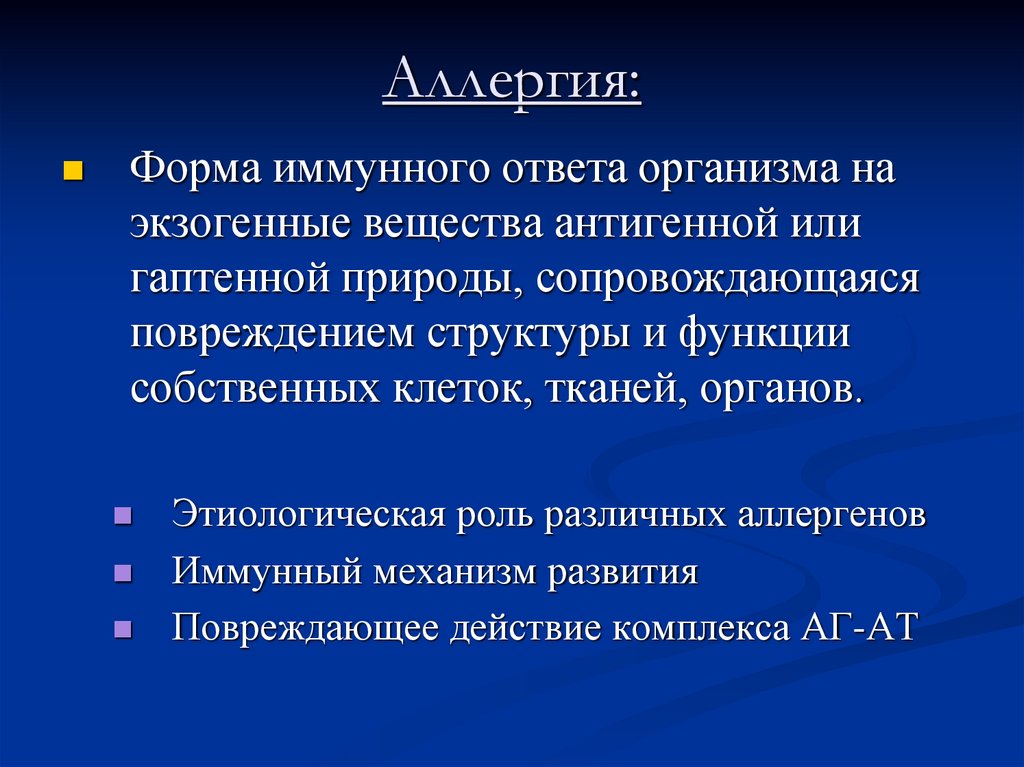 Аллергия:

Форма иммунного ответа организма на экзогенные вещества антигенной или гаптенной природы, сопровождающаяся повреждением структуры и функции собственных клеток, тканей, органов.

Этиологическая роль различных аллергенов
Иммунный механизм развития
Повреждающее действие комплекса АГ-АТ